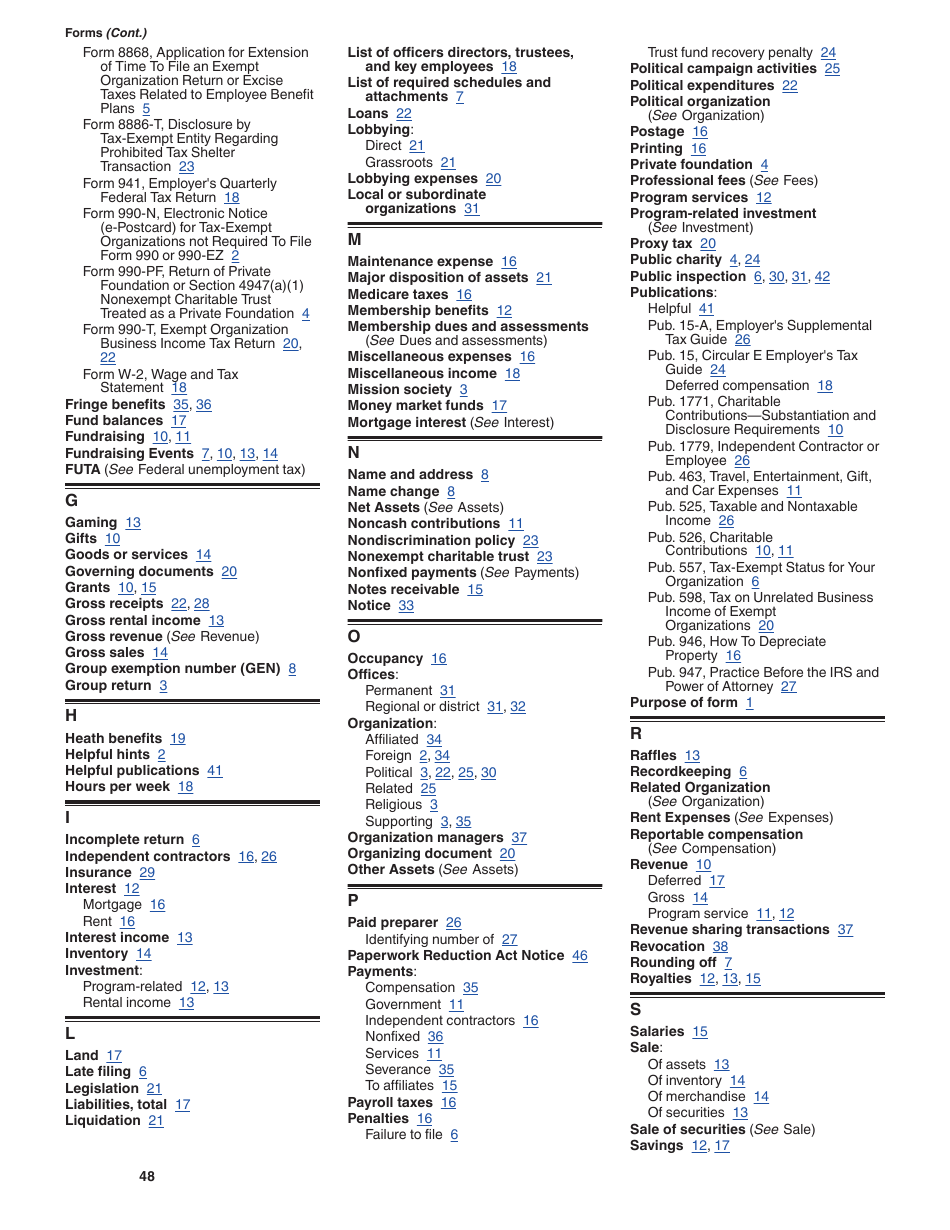 Forms (Cont.)
Form 8868, Application for Extension of Time To File an Exempt Organization Return or Excise Taxes Related to Employee Benefit Plans 5
Form 8886-T, Disclosure by Tax-Exempt Entity Regarding Prohibited Tax Shelter Transaction 23
Form 941, Employer's Quarterly Federal Tax Return 18
Form 990-N, Electronic Notice (e-Postcard) for Tax-Exempt Organizations not Required To File Form 990 or 990-EZ 2
Form 990-PF, Return of Private Foundation or Section 4947(a)(1) Nonexempt Charitable Trust Treated as a Private Foundation 4
Form 990-T, Exempt Organization Business Income Tax Return 20, 22
Form W-2, Wage and Tax Statement 18
Fringe benefits 35, 36
Fund balances 17
Fundraising 10, 11
Fundraising Events 7, 10, 13, 14
FUTA (See Federal unemployment tax)

G
Gaming 13
Gifts 10
Goods or services 14
Governing documents 20
Grants 10, 15
Gross receipts 22, 28
Gross rental income 13
Gross revenue (See Revenue)
Gross sales 14
Group exemption number (GEN) 8
Group return 3

H
Heath benefits 19
Helpful hints 2
Helpful publications 41
Hours per week 18

I
Incomplete return 6
Independent contractors 16, 26
Insurance 29
Interest 12
Mortgage 16
Rent 16
Interest income 13
Inventory 14
Investment:
Program-related 12, 13
Rental income 13

L
Land 17
Late filing 6
Legislation 21
Liabilities, total 17
Liquidation 21

List of officers directors, trustees, and key employees 18
List of required schedules and attachments 7
Loans 22
Lobbying:
Direct 21
Grassroots 21
Lobbying expenses 20
Local or subordinate organizations 31

M
Maintenance expense 16
Major disposition of assets 21
Medicare taxes 16
Membership benefits 12
Membership dues and assessments (See Dues and assessments)
Miscellaneous expenses 16
Miscellaneous income 18
Mission society 3
Money market funds 17
Mortgage interest (See Interest)

N
Name and address 8
Name change 8
Net Assets (See Assets)
Noncash contributions 11
Nondiscrimination policy 23
Nonexempt charitable trust 23
Nonfixed payments (See Payments)
Notes receivable 15
Notice 33

O
Occupancy 16
Offices:
Permanent 31
Regional or district 31, 32
Organization:
Affiliated 34
Foreign 2, 34
Political 3, 22, 25, 30
Related 25
Religious 3
Supporting 3, 35
Organization managers 37
Organizing document 20
Other Assets (See Assets)

P
Paid preparer 26
Identifying number of 27
Paperwork Reduction Act Notice 46
Payments:
Compensation 35
Government 11
Independent contractors 16
Nonfixed 36
Services 11
Severance 35
To affiliates 15
Payroll taxes 16
Penalties 16
Failure to file 6

Trust fund recovery penalty 24
Political campaign activities 25
Political expenditures 22
Political organization (See Organization)
Postage 16
Printing 16
Private foundation 4
Professional fees (See Fees)
Program services 12
Program-related investment (See Investment)
Proxy tax 20
Public charity 4, 24
Public inspection 6, 30, 31, 42
Publications:
Helpful 41
Pub. 15-A, Employer's Supplemental Tax Guide 26
Pub. 15, Circular E Employer's Tax Guide 24
Deferred compensation 18
Pub. 1771, Charitable Contributions—Substantiation and Disclosure Requirements 10
Pub. 1779, Independent Contractor or Employee 26
Pub. 463, Travel, Entertainment, Gift, and Car Expenses 11
Pub. 525, Taxable and Nontaxable Income 26
Pub. 526, Charitable Contributions 10, 11
Pub. 557, Tax-Exempt Status for Your Organization 6
Pub. 598, Tax on Unrelated Business Income of Exempt Organizations 20
Pub. 946, How To Depreciate Property 16
Pub. 947, Practice Before the IRS and Power of Attorney 27
Purpose of form 1

R
Raffles 13
Recordkeeping 6
Related Organization (See Organization)
Rent Expenses (See Expenses)
Reportable compensation (See Compensation)
Revenue 10
Deferred 17
Gross 14
Program service 11, 12
Revenue sharing transactions 37
Revocation 38
Rounding off 7
Royalties 12, 13, 15

S
Salaries 15
Sale:
Of assets 13
Of inventory 14
Of merchandise 14
Of securities 13
Sale of securities (See Sale)
Savings 12, 17

48